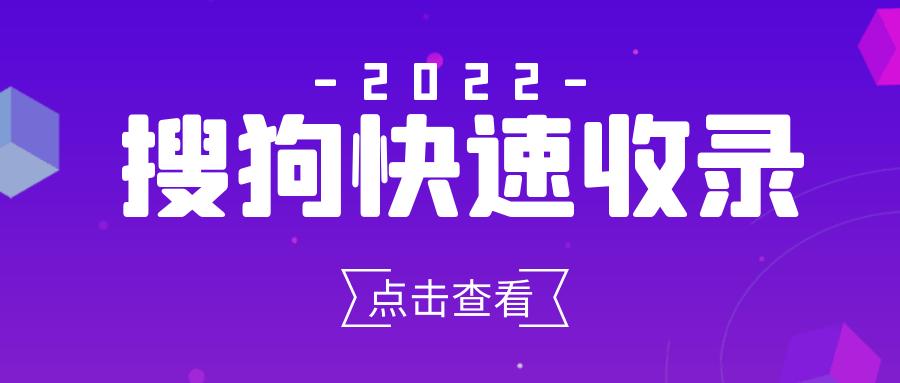 - 2022 -

搜狗快速收录

点击查看